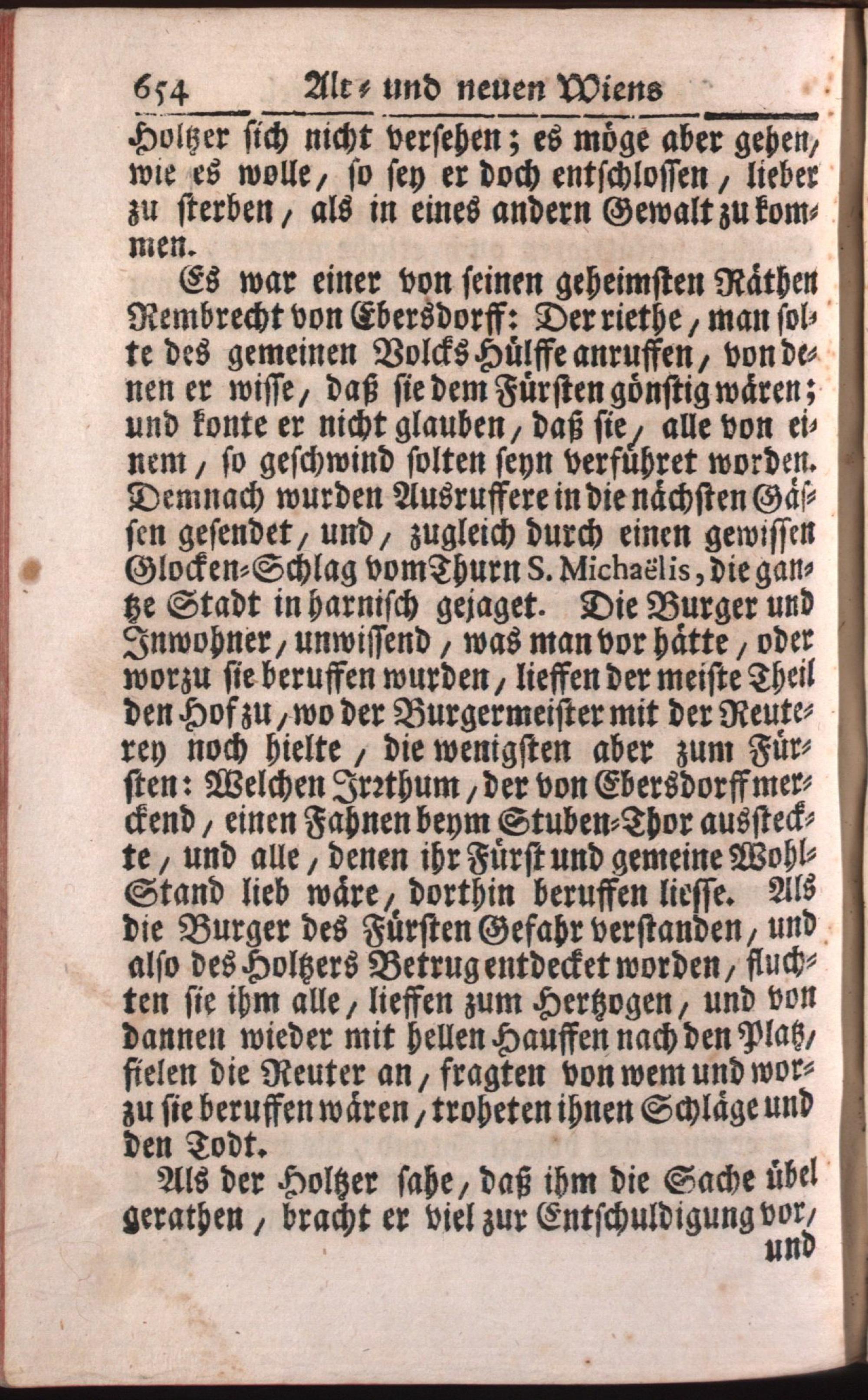 654 Alt- und neuen Wiens

Holtzer sich nicht versehen; es möge aber gehen, wie es wolle, so sey er doch entschlossen, lieber zu sterben, als in eines andern Gewalt zu kommen.

Es war einer von seinen geheimsten Räthen Rembrecht von Ebersdorff: Der riethe, man solte des gemeinen Volcks Hülffe anruffen, von denen er wisse, daß sie dem Fürsten gönstig wären; und konte er nicht glauben, daß sie, alle von einem, so geschwind solten seyn verführet worden. Demnach wurden Ausruffere in die nächsten Gässen gesendet, und, zugleich durch einen gewissen Glocken-Schlag vom Thurn S. Michaëlis, die gantze Stadt in harnisch gejaget. Die Burger und Inwohner, unwissend, was man vor hätte, oder worzu sie beruffen wurden, lieffen der meiste Theil den Hof zu, wo der Burgermeister mit der Reuterey noch hielte, die wenigsten aber zum Fürsten: Welchen Irrthum, der von Ebersdorff merckend, einen Fahnen beym Stuben-Thor aussteckte, und alle, denen ihr Fürst und gemeine Wohl-Stand lieb wäre, dorthin beruffen liesse. Als die Burger des Fürsten Gefahr verstanden, und also des Holtzers Betrug entdecket worden, fluchten sie ihm alle, lieffen zum Hertzogen, und von dannen wieder mit hellen Hauffen nach den Platz, fielen die Reuter an, fragten von wem und worzu sie beruffen wären, troheten ihnen Schläge und den Todt.

Als der Holtzer sahe, daß ihm die Sache übel gerathen, bracht er viel zur Entschuldigung vor,

und